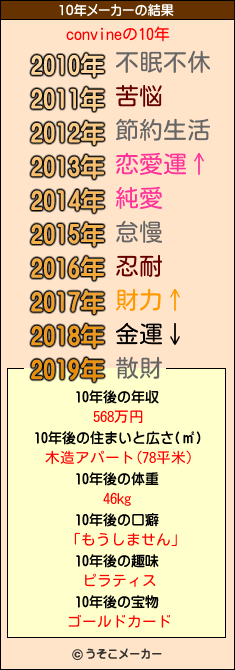 10年メーカーの結果

convineの10年

2010年 不眠不休
2011年 苦悩
2012年 節約生活
2013年 恋愛運↑
2014年 純愛
2015年 怠慢
2016年 忍耐
2017年 財力↑
2018年 金運↓
2019年 散財

10年後の年収
568万円
10年後の住まいと広さ(㎡)
木造アパート(78平米)
10年後の体重
46kg
10年後の口癖
「もうしません」
10年後の趣味
ピラティス
10年後の宝物
ゴールドカード

© うそこメーカー